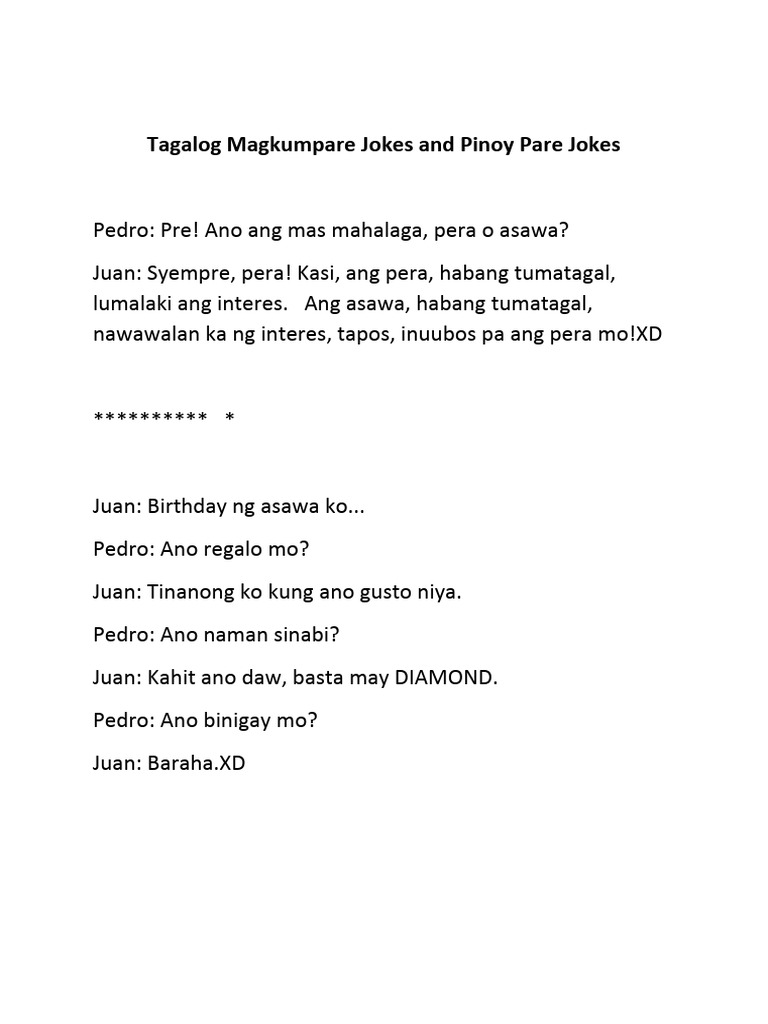 Tagalog Magkumpare Jokes and Pinoy Pare Jokes

Pedro: Pre! Ano ang mas mahalaga, pera o asawa?

Juan: Syempre, pera! Kasi, ang pera, habang tumatagal, lumalaki ang interes. Ang asawa, habang tumatagal, nawawalan ka ng interes, tapos, inuubos pa ang pera mo!XD

********** *

Juan: Birthday ng asawa ko...

Pedro: Ano regalo mo?

Juan: Tinanong ko kung ano gusto niya.

Pedro: Ano naman sinabi?

Juan: Kahit ano daw, basta may DIAMOND.

Pedro: Ano binigay mo?

Juan: Baraha.XD